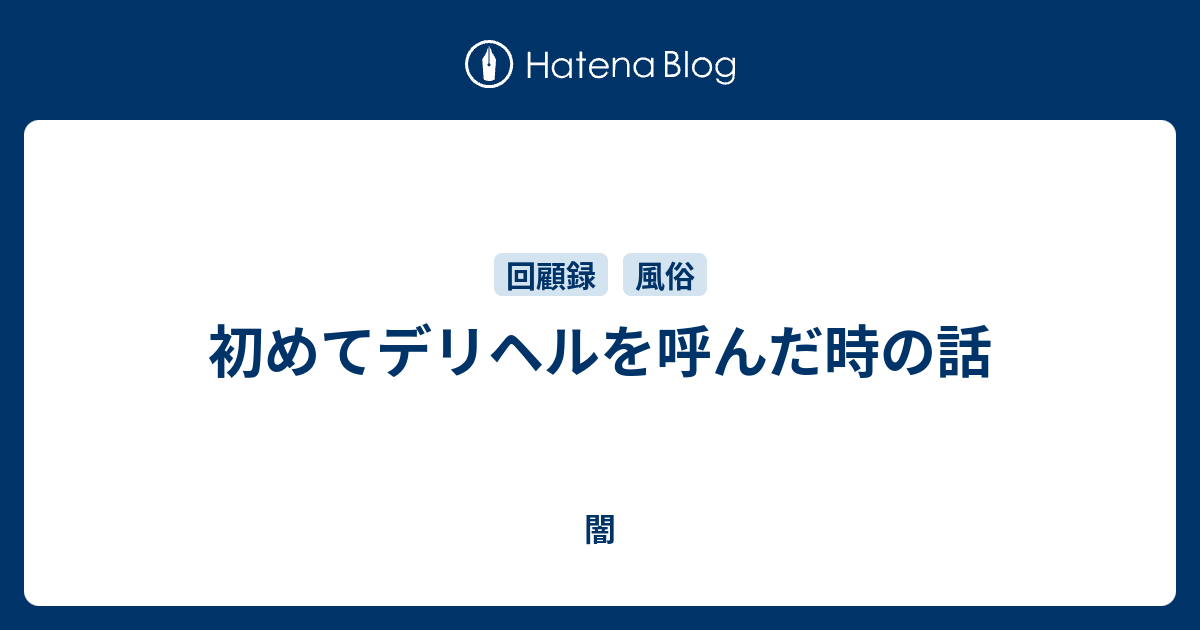 Hatena Blog

回顧録 風俗

初めてデリヘルを呼んだ時の話

闇